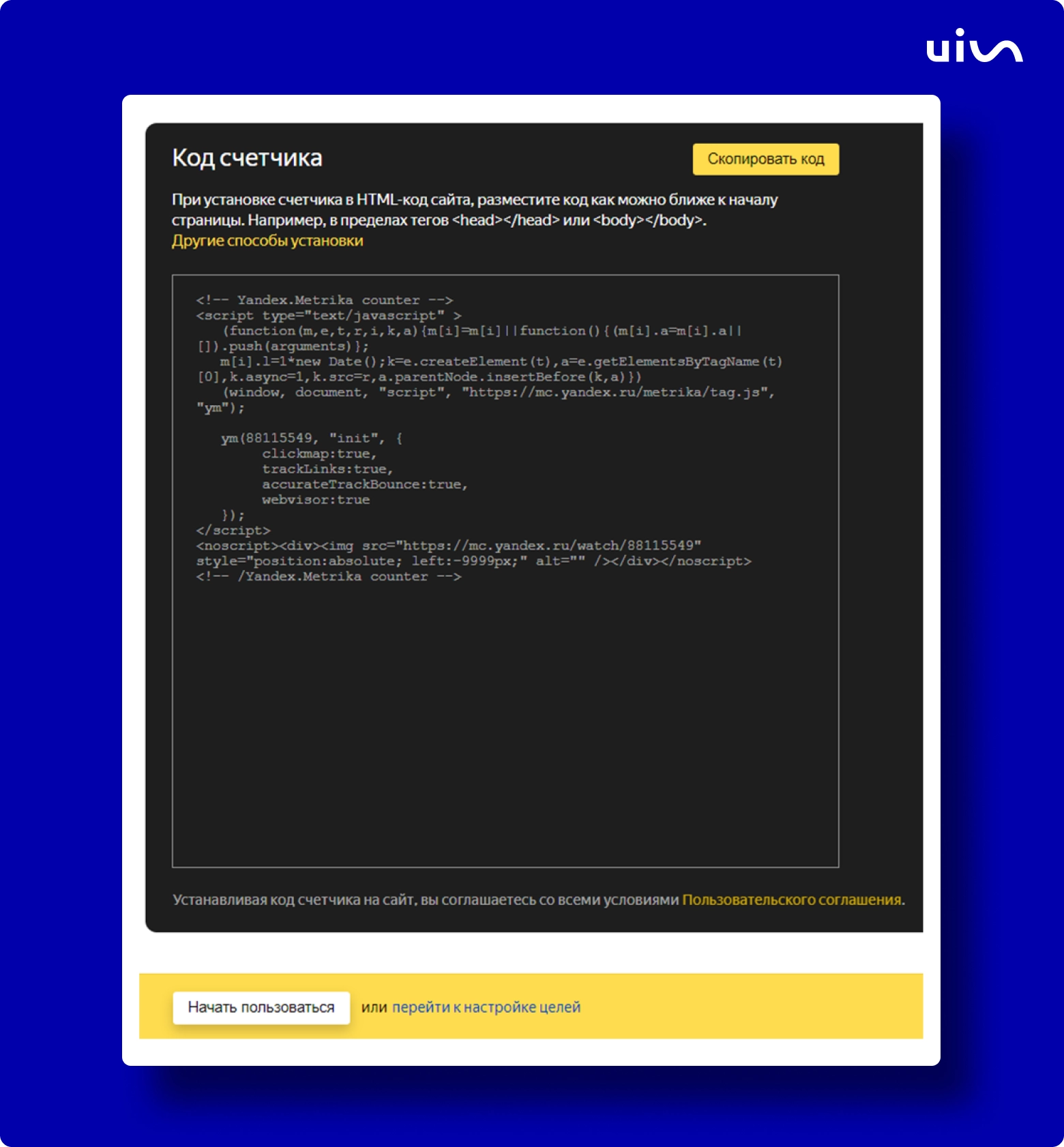 uis

Код счетчика

Скопировать код

При установке счетчика в HTML-код сайта, разместите код как можно ближе к началу страницы. Например, в пределах тегов <head></head> или <body></body>.
Другие способы установки

<!-- Yandex.Metrika counter -->
<script type="text/javascript" >
(function(m,e,t,r,i,k,a){m[i]=m[i]||function(){(m[i].a=m[i].a||[]).push(arguments)};
m[i].l=1*new Date();k=e.createElement(t),a=e.getElementsByTagName(t)[0],k.async=1,k.src=r,a.parentNode.insertBefore(k,a)})
(window, document, "script", "https://mc.yandex.ru/metrika/tag.js", "ym");

ym(88115549, "init", {
clickmap:true,
trackLinks:true,
accurateTrackBounce:true,
webvisor:true
});
</script>
<noscript><div><img src="https://mc.yandex.ru/watch/88115549" style="position:absolute; left:-9999px;" alt="" /></div></noscript>
<!-- /Yandex.Metrika counter -->

Устанавливая код счетчика на сайт, вы соглашаетесь со всеми условиями Пользовательского соглашения.

Начать пользоваться

или перейти к настройке целей